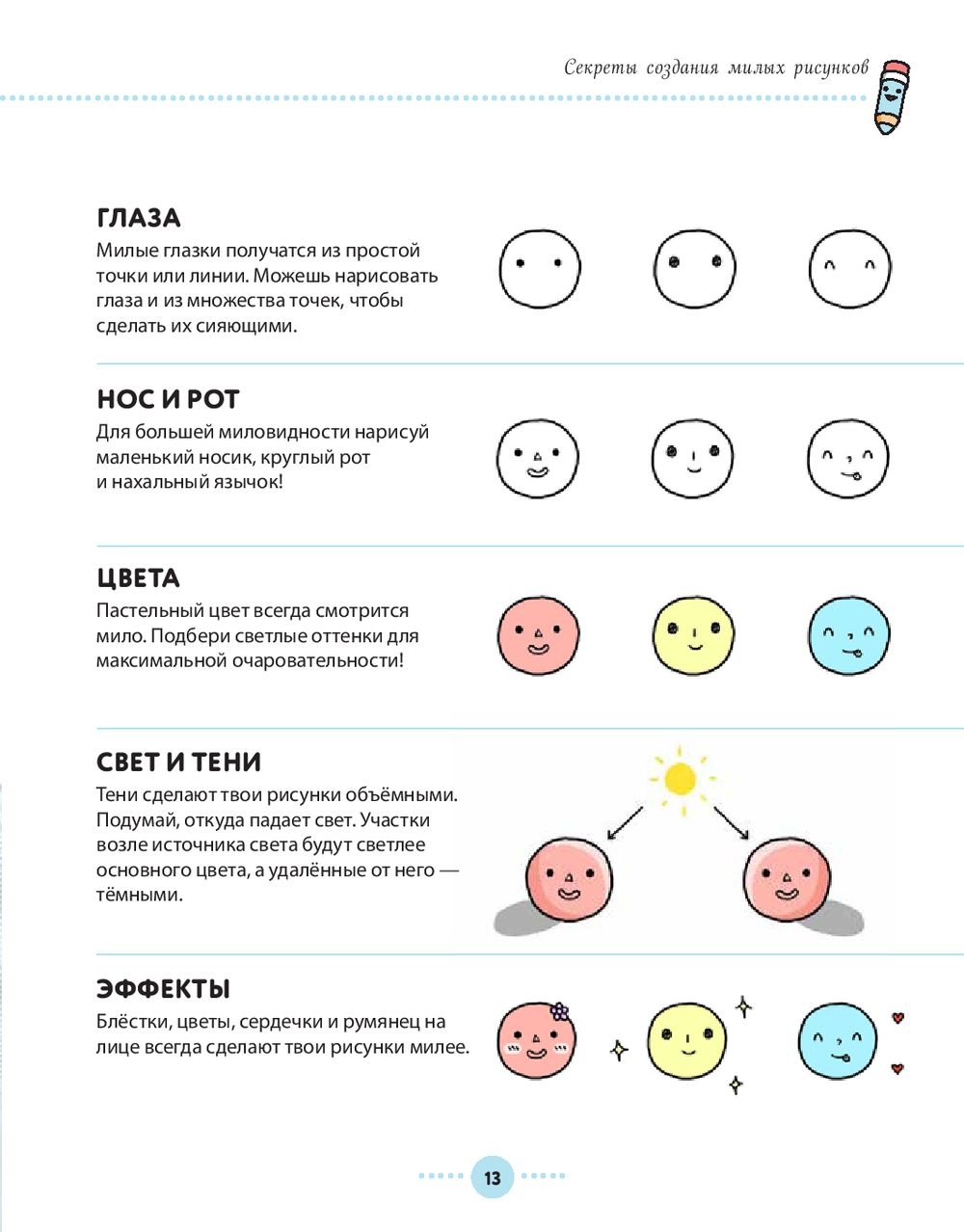 Секреты создания милых рисунков

ГЛАЗА
Милые глазки получатся из простой точки или линии. Можешь нарисовать глаза и из множества точек, чтобы сделать их сияющими.

НОС И РОТ
Для большей миловидности нарисуй маленький носик, круглый рот и нахальный язычок!

ЦВЕТА
Пастельный цвет всегда смотрится мило. Подбери светлые оттенки для максимальной очаровательности!

СВЕТ И ТЕНИ
Тени сделают твои рисунки объёмными. Подумай, откуда падает свет. Участки возле источника света будут светлее основного цвета, а удалённые от него — тёмными.

ЭФФЕКТЫ
Блёстки, цветы, сердечки и румянец на лице всегда сделают твои рисунки милее.

13